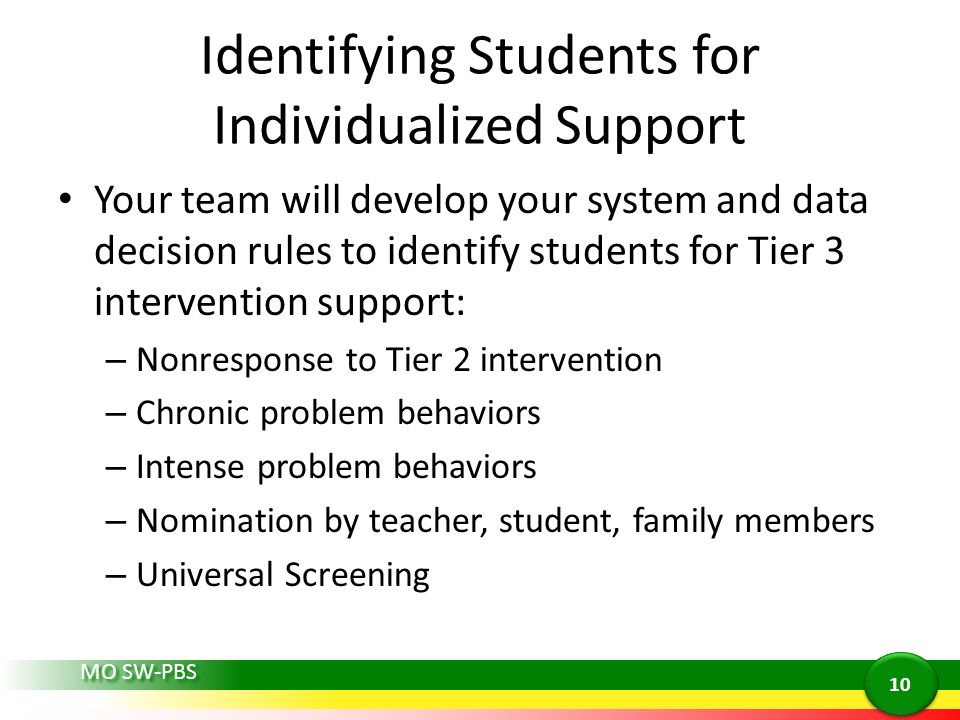 Identifying Students for Individualized Support

• Your team will develop your system and data decision rules to identify students for Tier 3 intervention support:
– Nonresponse to Tier 2 intervention
– Chronic problem behaviors
– Intense problem behaviors
– Nomination by teacher, student, family members
– Universal Screening

MO SW-PBS

10